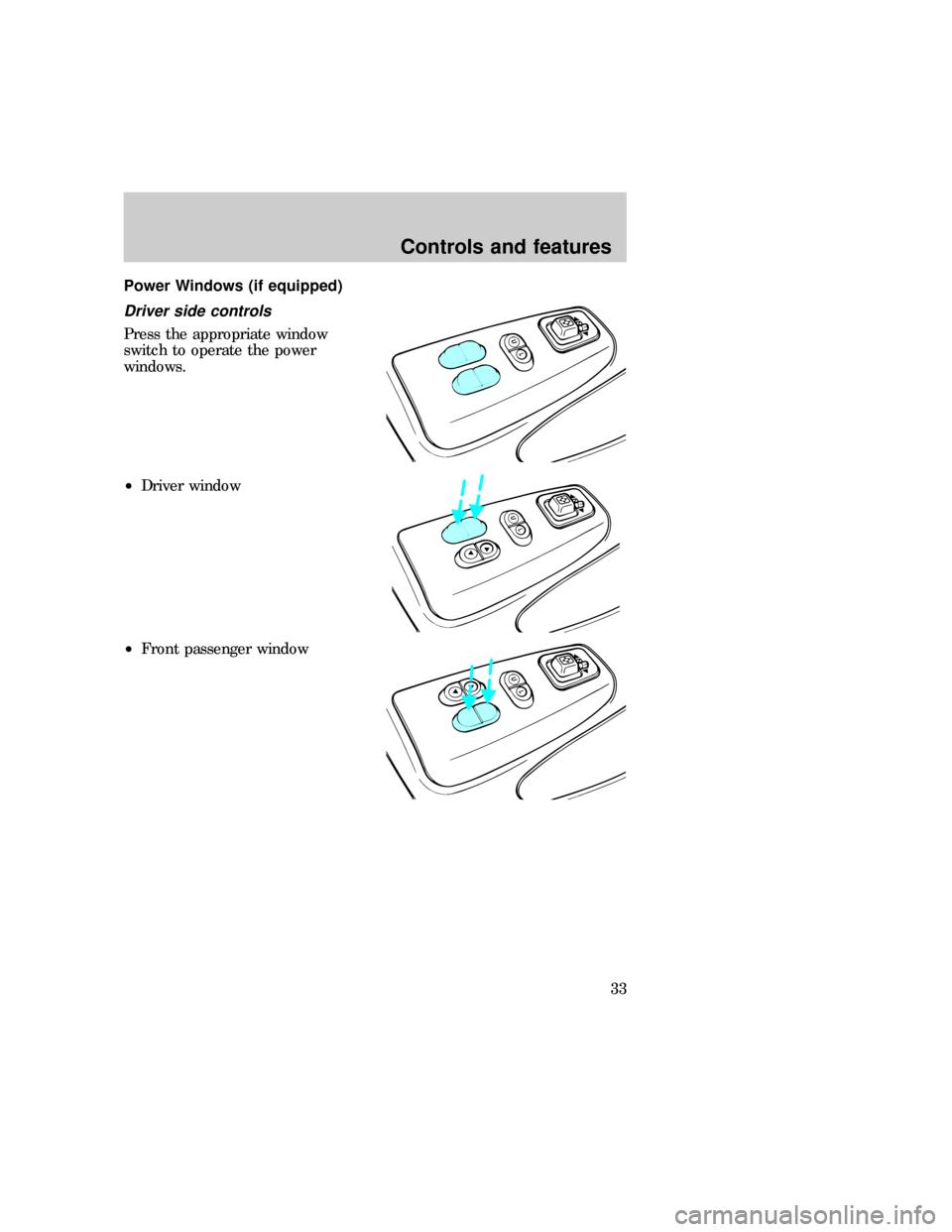 Controls and features

Power Windows (if equipped)

Driver side controls

Press the appropriate window switch to operate the power windows.

• Driver window

• Front passenger window

33

carmanualsonline.info